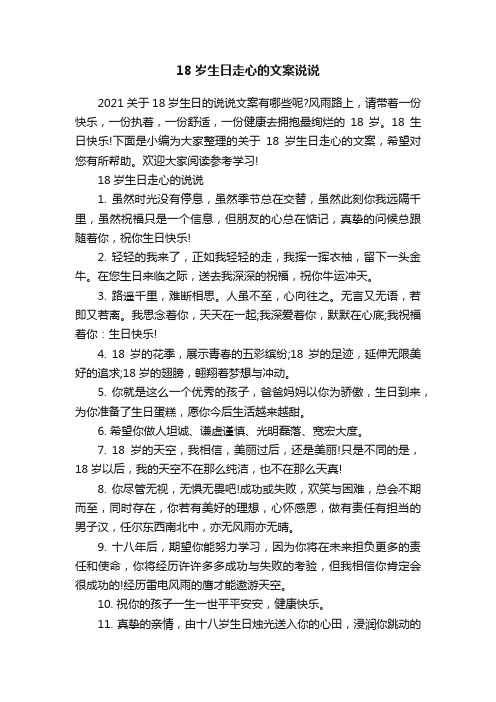 18 岁生日走心的文案说说

2021 关于 18 岁生日的说说文案有哪些呢?风雨路上，请带着一份快乐，一份执着，一份舒适，一份健康去拥抱最绚烂的 18 岁。18 生日快乐!下面是小编为大家整理的关于 18 岁生日走心的文案，希望对您有所帮助。欢迎大家阅读参考学习!

18 岁生日走心的说说

1. 虽然时光没有停息，虽然季节总在交替，虽然此刻你我远隔千里，虽然祝福只是一个信息，但朋友的心总在惦记，真挚的问候总跟随着你，祝你生日快乐!

2. 轻轻的我来了，正如我轻轻的走，我挥一挥衣袖，留下一头金牛。在您生日来临之际，送去我深深的祝福，祝你牛运冲天。

3. 路遥千里，难断相思。人虽不至，心向往之。无言又无语，若即又若离。我思念着你，天天在一起;我深爱着你，默默在心底;我祝福着你：生日快乐!

4. 18 岁的花季，展示青春的五彩缤纷;18 岁的足迹，延伸无限美好的追求;18 岁的翅膀，翱翔着梦想与冲动。

5. 你就是这么一个优秀的孩子，爸爸妈妈以你为骄傲，生日到来，为你准备了生日蛋糕，愿你今后生活越来越甜。

6. 希望你做人坦诚、谦虚谨慎、光明磊落、宽宏大度。

7. 18 岁的天空，我相信，美丽过后，还是美丽!只是不同的是，18 岁以后，我的天空不在那么纯洁，也不在那么天真!

8. 你尽管无视，无惧无畏吧!成功或失败，欢笑与困难，总会不期而至，同时存在，你若有美好的理想，心怀感恩，做有责任有担当的男子汉，任尔东西南北中，亦无风雨亦无晴。

9. 十八年后，期望你能努力学习，因为你将在未来担负更多的责任和使命，你将经历许许多多成功与失败的考验，但我相信你肯定会很成功的!经历雷电风雨的鹰才能遨游天空。

10. 祝你的孩子一生一世平平安安，健康快乐。

11. 真挚的亲情，由十八岁生日烛光送入你的心田，浸润你跳动的